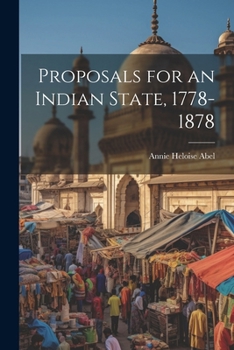 Proposals for an Indian State, 1778-1878

Annie Heloise Abel